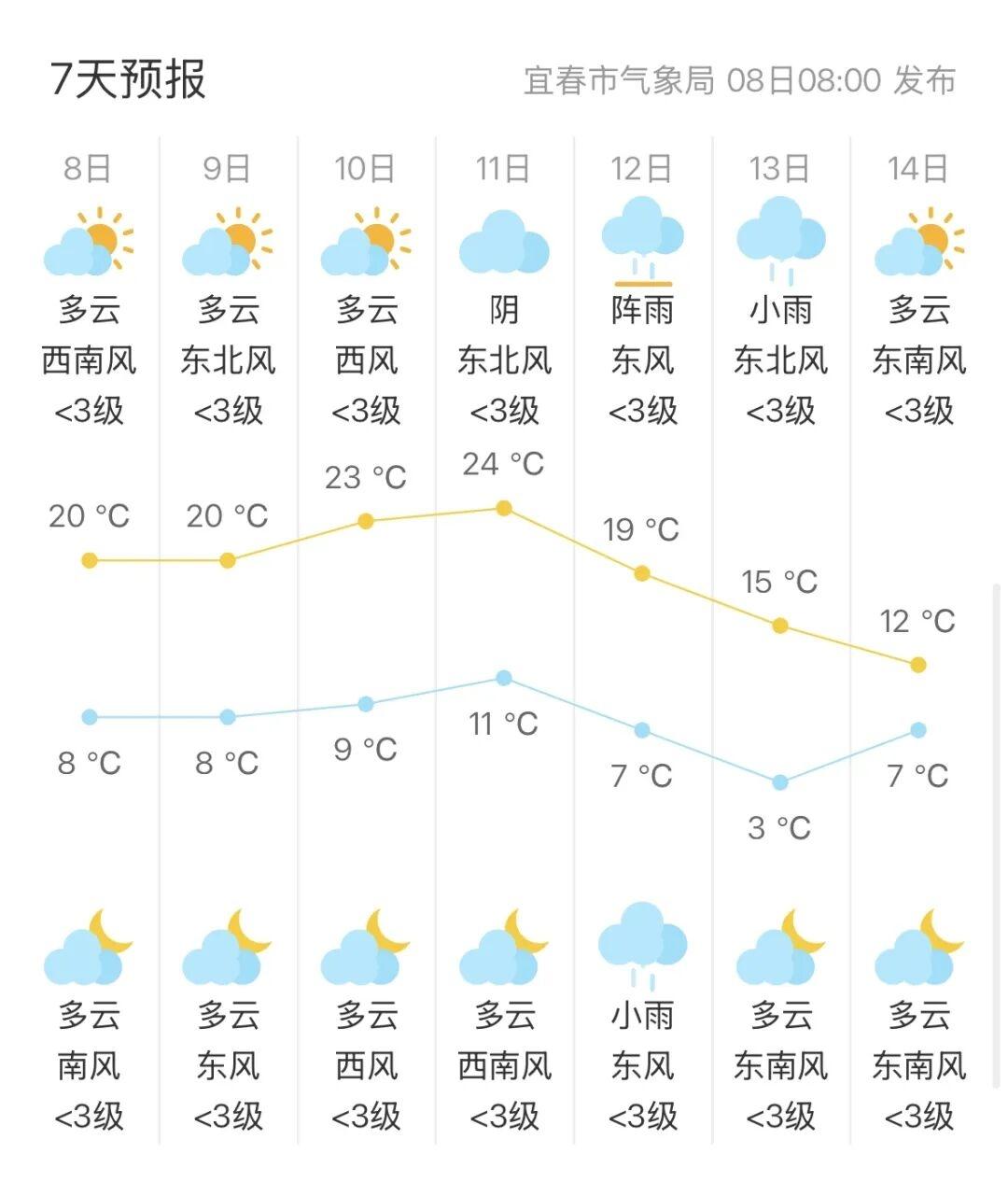 7天预报

宜春市气象局 08日08:00 发布

| 8日 | 9日 | 10日 | 11日 | 12日 | 13日 | 14日 |
|---|---|---|---|---|---|---|
| 多云 | 多云 | 多云 | 阴 | 阵雨 | 小雨 | 多云 |
| 西南风 | 东北风 | 西风 | 东北风 | 东风 | 东北风 | 东南风 |
| <3级 | <3级 | <3级 | <3级 | <3级 | <3级 | <3级 |
| 20 °C | 20 °C | 23 °C | 24 °C | 19 °C | 15 °C | 12 °C |
| 8 °C | 8 °C | 9 °C | 11 °C | 7 °C | 3 °C | 7 °C |
| 多云 | 多云 | 多云 | 多云 | 小雨 | 多云 | 多云 |
| 南风 | 东风 | 西风 | 西南风 | 东风 | 东南风 | 东南风 |
| <3级 | <3级 | <3级 | <3级 | <3级 | <3级 | <3级 |